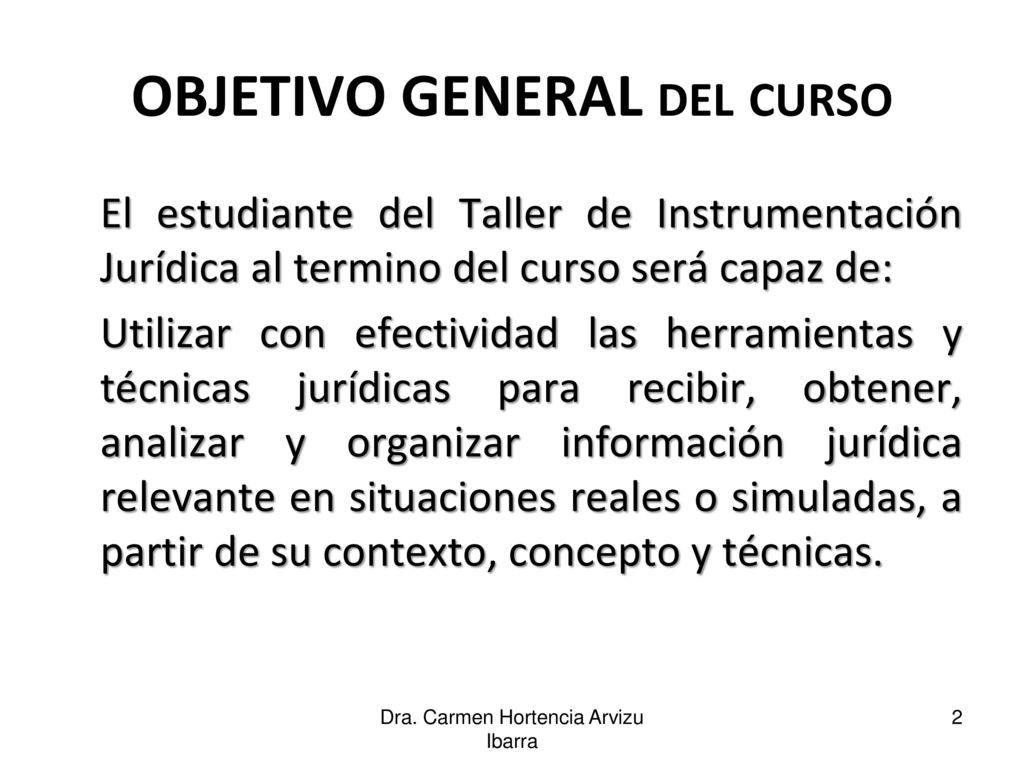 OBJETIVO GENERAL DEL CURSO

El estudiante del Taller de Instrumentación Jurídica al termino del curso será capaz de:

Utilizar con efectividad las herramientas y técnicas jurídicas para recibir, obtener, analizar y organizar información jurídica relevante en situaciones reales o simuladas, a partir de su contexto, concepto y técnicas.

Dra. Carmen Hortencia Arvizu Ibarra

2